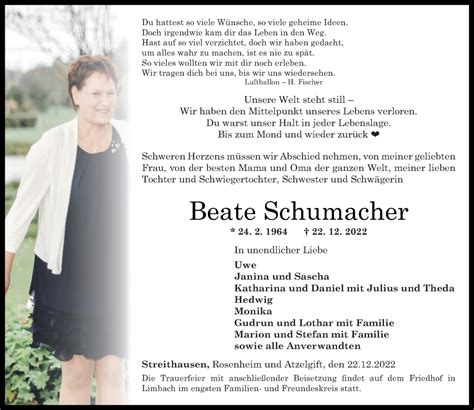 Du hattest so viele Wünsche, so viele geheime Ideen.
Doch irgendwie kam dir das Leben in den Weg.
Hast auf so viel verzichtet, doch wir haben gedacht,
um alles wahr zu machen, ist es nie zu spät.
So vieles wollten wir mit dir noch erleben.
Wir tragen dich bei uns, bis wir uns wiedersehen.
Luftballon – H. Fischer

Unsere Welt steht still –
Wir haben den Mittelpunkt unseres Lebens verloren.
Du warst unser Halt in jeder Lebenslage.
Bis zum Mond und wieder zurück ❤

Schweren Herzens müssen wir Abschied nehmen, von meiner geliebten Frau, von der besten Mama und Oma der ganzen Welt, meiner lieben Tochter und Schwiegertochter, Schwester und Schwägerin

Beate Schumacher

* 24. 2. 1964 † 22. 12. 2022

In unendlicher Liebe

Uwe
Janina und Sascha
Katharina und Daniel mit Julius und Theda
Hedwig
Monika
Gudrun und Lothar mit Familie
Marion und Stefan mit Familie
sowie alle Anverwandten

Streithausen, Rosenheim und Atzelgift, den 22.12.2022

Die Trauerfeier mit anschließender Beisetzung findet auf dem Friedhof in Limbach im engsten Familien- und Freundeskreis statt.